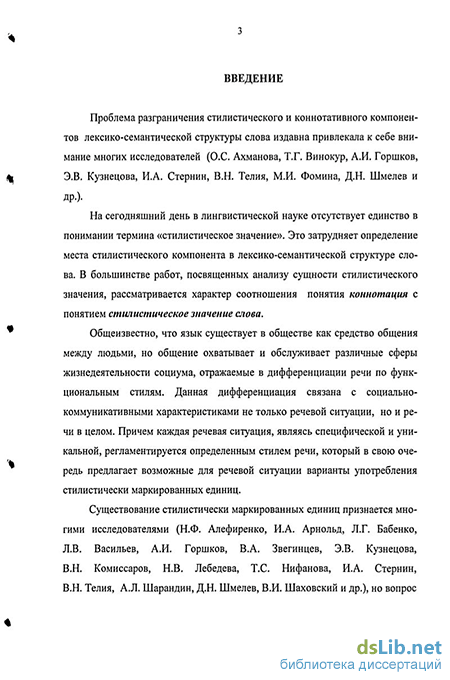 3

ВВЕДЕНИЕ

Проблема разграничения стилистического и коннотативного компонентов лексико-семантической структуры слова издавна привлекала к себе внимание многих исследователей (О.С. Ахманова, Т.Г. Винокур, А.И. Горшков, Э.В. Кузнецова, И.А. Стернин, В.Н. Телия, М.И. Фомина, Д.Н. Шмелев и др.).

На сегодняшний день в лингвистической науке отсутствует единство в понимании термина «стилистическое значение». Это затрудняет определение места стилистического компонента в лексико-семантической структуре слова. В большинстве работ, посвященных анализу сущности стилистического значения, рассматривается характер соотношения понятия коннотация с понятием стилистическое значение слова.

Общеизвестно, что язык существует в обществе как средство общения между людьми, но общение охватывает и обслуживает различные сферы жизнедеятельности социума, отражаемые в дифференциации речи по функциональным стилям. Данная дифференциация связана с социально-коммуникативными характеристиками не только речевой ситуации, но и речи в целом. Причем каждая речевая ситуация, являясь специфической и уникальной, регламентируется определенным стилем речи, который в свою очередь предлагает возможные для речевой ситуации варианты употребления стилистически маркированных единиц.

Существование стилистически маркированных единиц признается многими исследователями (Н.Ф. Алефиренко, И.А. Арнольд, Л.Г. Бабенко, Л.В. Васильев, А.И. Горшков, В.А. Звегинцев, Э.В. Кузнецова, В.Н. Комиссаров, Н.В. Лебедева, Т.С. Нифанова, И.А. Стернин, В.Н. Телия, А.Л. Шарандин, Д.Н. Шмелев, В.И. Шаховский и др.), но вопрос

dsLib.net
библиотека диссертаций